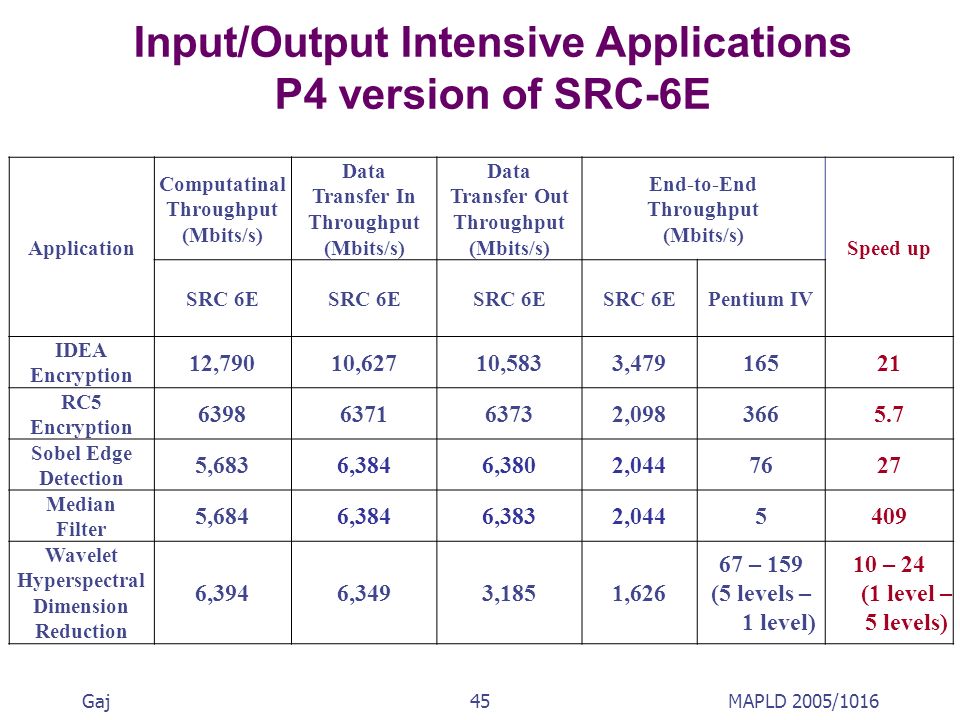 Input/Output Intensive Applications
P4 version of SRC-6E

| Application | Computatinal Throughput (Mbits/s) | Data Transfer In Throughput (Mbits/s) | Data Transfer Out Throughput (Mbits/s) | End-to-End Throughput (Mbits/s) | | Speed up |
|---|---|---|---|---|---|---|
| | SRC 6E | SRC 6E | SRC 6E | SRC 6E | Pentium IV | |
| IDEA Encryption | 12,790 | 10,627 | 10,583 | 3,479 | 165 | 21 |
| RC5 Encryption | 6398 | 6371 | 6373 | 2,098 | 366 | 5.7 |
| Sobel Edge Detection | 5,683 | 6,384 | 6,380 | 2,044 | 76 | 27 |
| Median Filter | 5,684 | 6,384 | 6,383 | 2,044 | 5 | 409 |
| Wavelet Hyperspectral Dimension Reduction | 6,394 | 6,349 | 3,185 | 1,626 | 67 – 159 (5 levels – 1 level) | 10 – 24 (1 level – 5 levels) |

Gaj
45
MAPLD 2005/1016